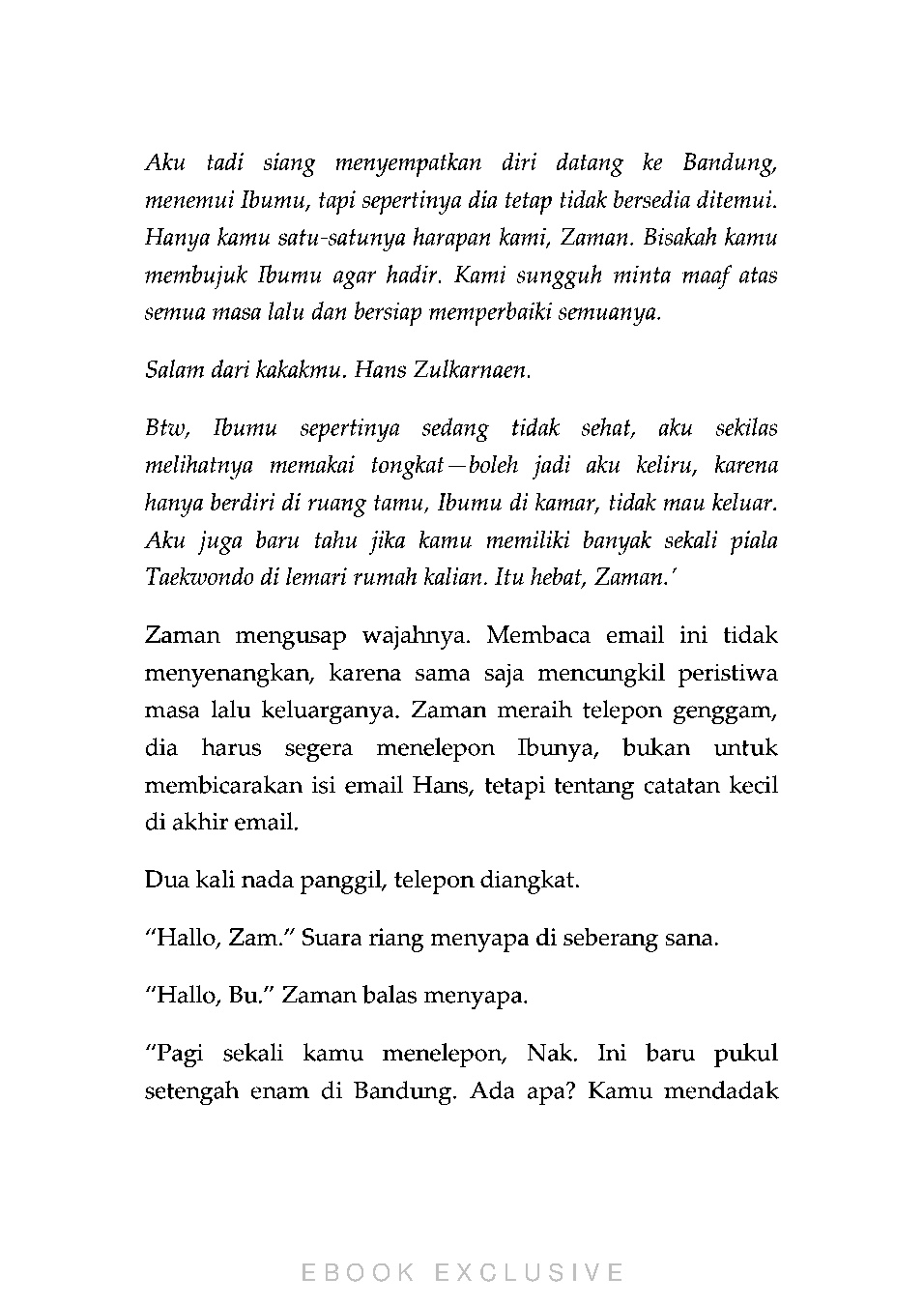 Aku tadi siang menyempatkan diri datang ke Bandung, menemui Ibumu, tapi sepertinya dia tetap tidak bersedia ditemui. Hanya kamu satu-satunya harapan kami, Zaman. Bisakah kamu membujuk Ibumu agar hadir. Kami sungguh minta maaf atas semua masa lalu dan bersiap memperbaiki semuanya.

Salam dari kakakmu. Hans Zulkarnaen.

Btw, Ibumu sepertinya sedang tidak sehat, aku sekilas melihatnya memakai tongkat—boleh jadi aku keliru, karena hanya berdiri di ruang tamu, Ibumu di kamar, tidak mau keluar. Aku juga baru tahu jika kamu memiliki banyak sekali piala Taekwondo di lemari rumah kalian. Itu hebat, Zaman.'

Zaman mengusap wajahnya. Membaca email ini tidak menyenangkan, karena sama saja mencungkil peristiwa masa lalu keluarganya. Zaman meraih telepon genggam, dia harus segera menelepon Ibunya, bukan untuk membicarakan isi email Hans, tetapi tentang catatan kecil di akhir email.

Dua kali nada panggil, telepon diangkat.

"Hallo, Zam." Suara riang menyapa di seberang sana.

"Hallo, Bu." Zaman balas menyapa.

"Pagi sekali kamu menelepon, Nak. Ini baru pukul setengah enam di Bandung. Ada apa? Kamu mendadak

EBOOK EXCLUSIVE